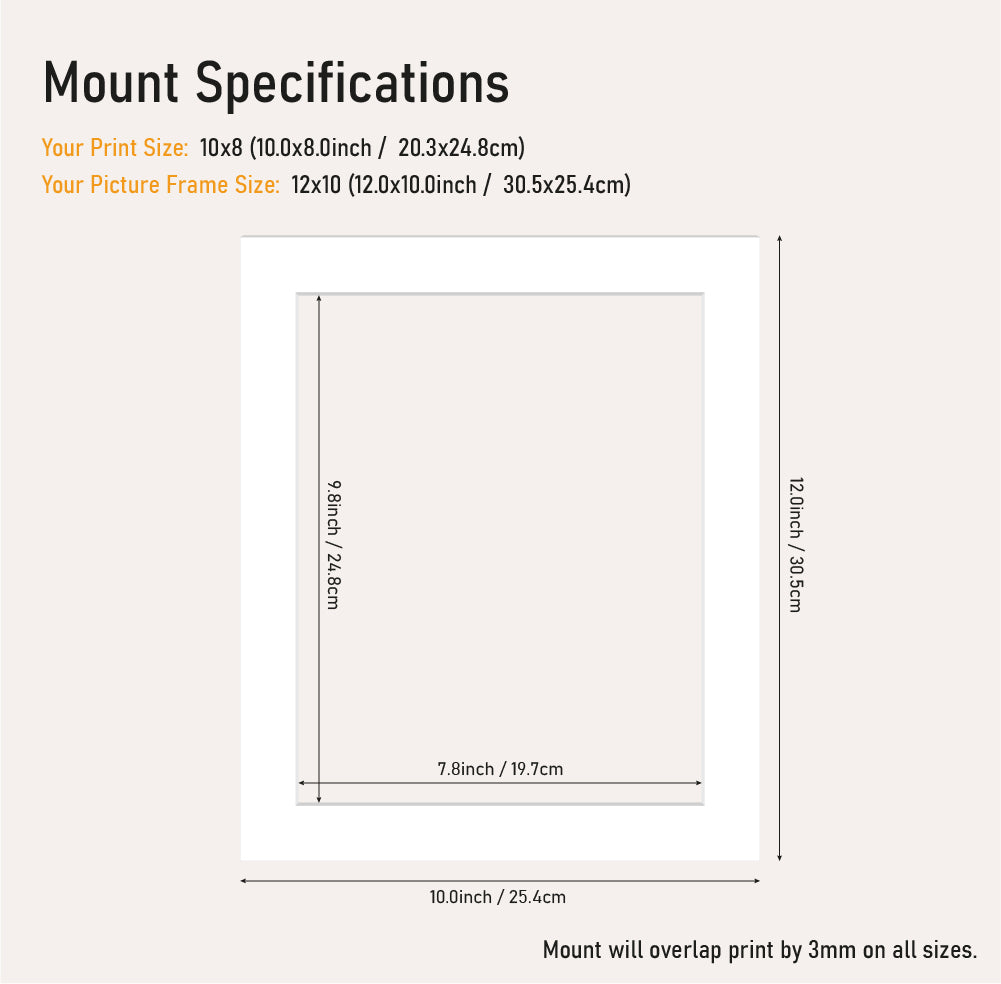 Mount Specifications

Your Print Size: 10x8 (10.0x8.0inch / 20.3x24.8cm)

Your Picture Frame Size: 12x10 (12.0x10.0inch / 30.5x25.4cm)

9.8inch / 24.8cm

7.8inch / 19.7cm

12.0inch / 30.5cm

10.0inch / 25.4cm

Mount will overlap print by 3mm on all sizes.